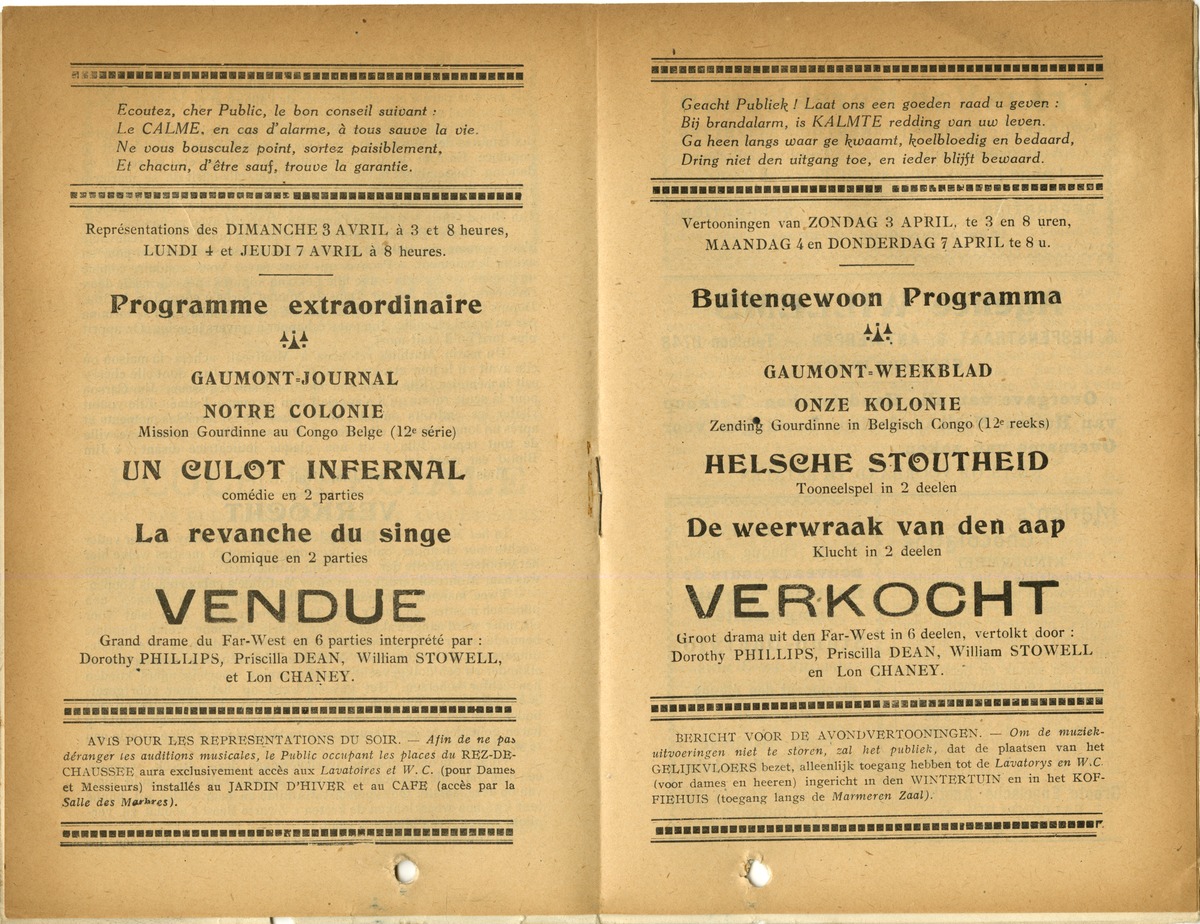 Ecoutez, cher Public, le bon conseil suivant :
Le CALME, en cas d'alarme, à tous sauve la vie.
Ne vous bousculez point, sortez paisiblement,
Et chacun, d'être sauf, trouve la garantie.

Représentations des DIMANCHE 3 AVRIL à 3 et 8 heures, LUNDI 4 et JEUDI 7 AVRIL à 8 heures.

Programme extraordinaire

GAUMONT-JOURNAL

NOTRE COLONIE
Mission Gourdinne au Congo Belge (12e série)

UN CULOT INFERNAL
comédie en 2 parties

La revanche du singe
Comique en 2 parties

VENDUE
Grand drame du Far-West en 6 parties interprété par : Dorothy PHILLIPS, Priscilla DEAN, William STOWELL, et Lon CHANEY.

AVIS POUR LES REPRESENTATIONS DU SOIR. — Afin de ne pas déranger les auditions musicales, le Public occupant les places du REZ-DE-CHAUSSEE aura exclusivement accès aux Lavatoires et W. C. (pour Dames et Messieurs) installés au JARDIN D'HIVER et au CAFE (accès par la Salle des Marbres).

Geacht Publiek ! Laat ons een goeden raad u geven :
Bij brandalarm, is KALMTE redding van uw leven.
Ga heen langs waar ge kwaamt, koelbloedig en bedaard,
Dring niet den uitgang toe, en ieder blijft bewaard.

Vertooningen van ZONDAG 3 APRIL, te 3 en 8 uren, MAANDAG 4 en DONDERDAG 7 APRIL te 8 u.

Buitengewoon Programma

GAUMONT-WEEKBLAD

ONZE KOLONIE
Zending Gourdinne in Belgisch Congo (12e reeks)

HELSCHE STOUTHEID
Tooneelspel in 2 deelen

De weerwraak van den aap
Klucht in 2 deelen

VERKOCHT
Groot drama uit den Far-West in 6 deelen, vertolkt door : Dorothy PHILLIPS, Priscilla DEAN, William STOWELL en Lon CHANEY.

BERICHT VOOR DE AVONDVERTOONINGEN. — Om de muziekuitvoeringen niet te storen, zal het publiek, dat de plaatsen van het GELIJKVLOERS bezet, alleenlijk toegang hebben tot de Lavatorys en W.C. (voor dames en heeren) ingericht in den WINTERTUIN en in het KOFFIEHUIS (toegang langs de Marmeren Zaal).